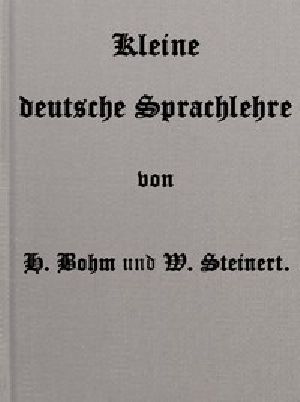 Kleine deutsche Sprachlehre

von

H. Bohm und W. Steinert.